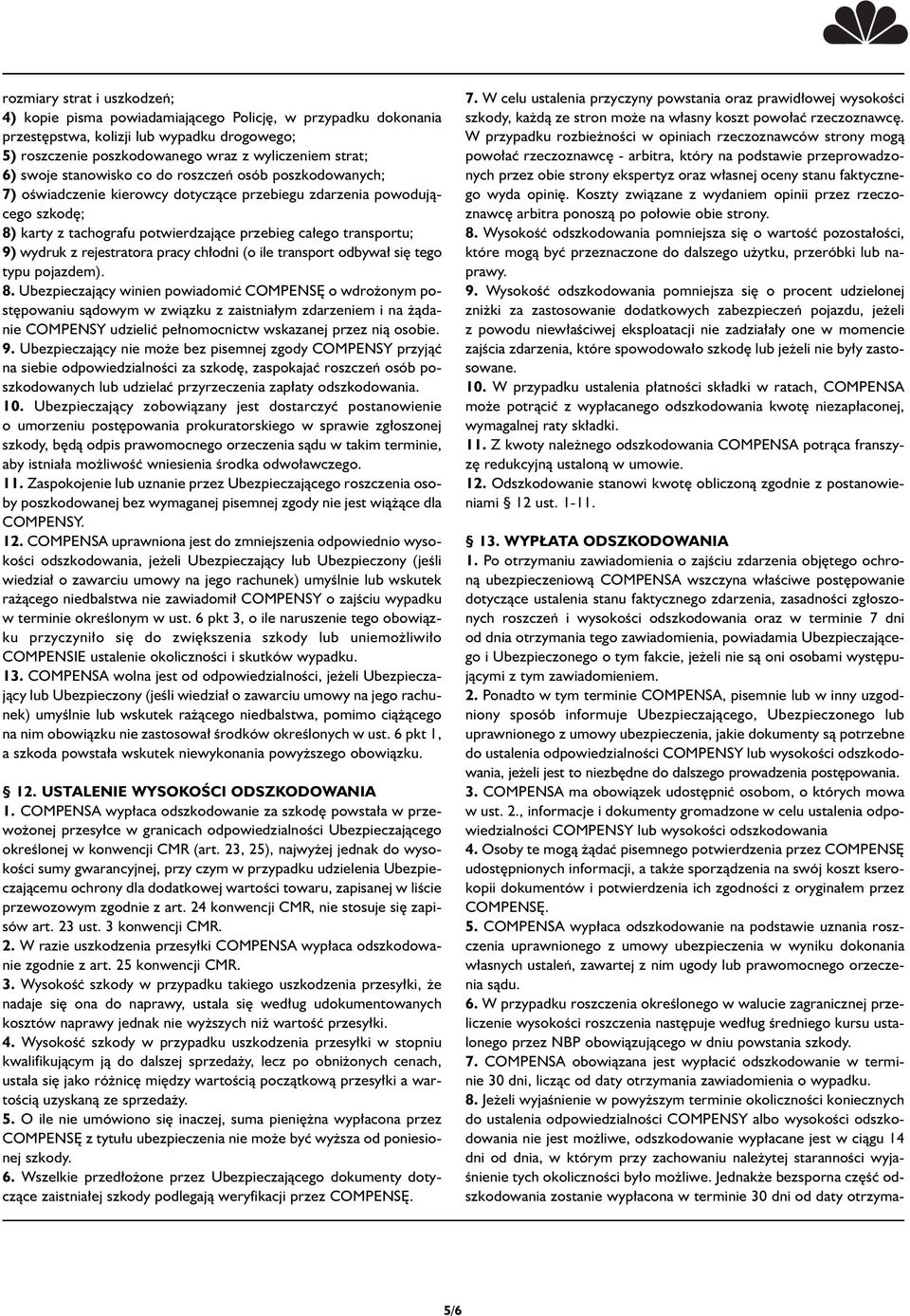 rozmiary strat i uszkodzeń;
4) kopie pisma powiadamiającego Policję, w przypadku dokonania przestępstwa, kolizji lub wypadku drogowego;
5) roszczenie poszkodowanego wraz z wyliczeniem strat;
6) swoje stanowisko co do roszczeń osób poszkodowanych;
7) oświadczenie kierowcy dotyczące przebiegu zdarzenia powodującego szkodę;
8) karty z tachografu potwierdzające przebieg całego transportu;
9) wydruk z rejestratora pracy chłodni (o ile transport odbywał się tego typu pojazdem).
8. Ubezpieczający winien powiadomić COMPENSĘ o wdrożonym postępowaniu sądowym w związku z zaistniałym zdarzeniem i na żądanie COMPENSY udzielić pełnomocnictw wskazanej przez nią osobie.
9. Ubezpieczający nie może bez pisemnej zgody COMPENSY przyjąć na siebie odpowiedzialności za szkodę, zaspokajać roszczeń osób poszkodowanych lub udzielać przyrzeczenia zapłaty odszkodowania.
10. Ubezpieczający zobowiązany jest dostarczyć postanowienie o umorzeniu postępowania prokuratorskiego w sprawie zgłoszonej szkody, będą odpis prawomocnego orzeczenia sądu w takim terminie, aby istniała możliwość wniesienia środka odwoławczego.
11. Zaspokojenie lub uznanie przez Ubezpieczającego roszczenia osoby poszkodowanej bez wymaganej pisemnej zgody nie jest wiążące dla COMPENSY.
12. COMPENSA uprawniona jest do zmniejszenia odpowiednio wysokości odszkodowania, jeżeli Ubezpieczający lub Ubezpieczony (jeśli wiedział o zawarciu umowy na jego rachunek) umyślnie lub wskutek rażącego niedbalstwa nie zawiadomił COMPENSY o zajściu wypadku w terminie określonym w ust. 6 pkt 3, o ile naruszenie tego obowiązku przyczyniło się do zwiększenia szkody lub uniemożliwiło COMPENSIE ustalenie okoliczności i skutków wypadku.
13. COMPENSA wolna jest od odpowiedzialności, jeżeli Ubezpieczający lub Ubezpieczony (jeśli wiedział o zawarciu umowy na jego rachunek) umyślnie lub wskutek rażącego niedbalstwa, pomimo ciążącego na nim obowiązku nie zastosował środków określonych w ust. 6 pkt 1, a szkoda powstała wskutek niewykonania powyższego obowiązku.

§ 12. USTALENIE WYSOKOŚCI ODSZKODOWANIA
1. COMPENSA wypłaca odszkodowanie za szkodę powstała w przewożonej przesyłce w granicach odpowiedzialności Ubezpieczającego określonej w konwencji CMR (art. 23, 25), najwyżej jednak do wysokości sumy gwarancyjnej, przy czym w przypadku udzielenia Ubezpieczającemu ochrony dla dodatkowej wartości towaru, zapisanej w liście przewozowym zgodnie z art. 24 konwencji CMR, nie stosuje się zapisów art. 23 ust. 3 konwencji CMR.
2. W razie uszkodzenia przesyłki COMPENSA wypłaca odszkodowanie zgodnie z art. 25 konwencji CMR.
3. Wysokość szkody w przypadku takiego uszkodzenia przesyłki, że nadaje się ona do naprawy, ustala się według udokumentowanych kosztów naprawy jednak nie wyższych niż wartość przesyłki.
4. Wysokość szkody w przypadku uszkodzenia przesyłki w stopniu kwalifikującym ją do dalszej sprzedaży, lecz po obniżonych cenach, ustala się jako różnicę między wartością początkową przesyłki a wartością uzyskaną ze sprzedaży.
5. O ile nie umówiono się inaczej, suma pieniężna wypłacona przez COMPENSĘ z tytułu ubezpieczenia nie może być wyższa od poniesionej szkody.
6. Wszelkie przedłożone przez Ubezpieczającego dokumenty dotyczące zaistniałej szkody podlegają weryfikacji przez COMPENSĘ.

7. W celu ustalenia przyczyny powstania oraz prawidłowej wysokości szkody, każdą ze stron może na własny koszt powołać rzeczoznawcę. W przypadku rozbieżności w opiniach rzeczoznawców strony mogą powołać rzeczoznawcę - arbitra, który na podstawie przeprowadzonych przez obie strony ekspertyz oraz własnej oceny stanu faktycznego wyda opinię. Koszty związane z wydaniem opinii przez rzeczoznawcę arbitra ponoszą po połowie obie strony.
8. Wysokość odszkodowania pomniejsza się o wartość pozostałości, które mogą być przeznaczone do dalszego użytku, przeróbki lub naprawy.
9. Wysokość odszkodowania pomniejsza się o procent udzielonej zniżki za zastosowanie dodatkowych zabezpieczeń pojazdu, jeżeli z powodu niewłaściwej eksploatacji nie zadziałały one w momencie zajścia zdarzenia, które spowodowało szkodę lub jeżeli nie były zastosowane.
10. W przypadku ustalenia płatności składki w ratach, COMPENSA może potrącić z wypłacanego odszkodowania kwotę niezapłaconej, wymagalnej raty składki.
11. Z kwoty należnego odszkodowania COMPENSA potrąca franszyzę redukcyjną ustaloną w umowie.
12. Odszkodowanie stanowi kwotę obliczoną zgodnie z postanowieniami § 12 ust. 1-11.

§ 13. WYPŁATA ODSZKODOWANIA
1. Po otrzymaniu zawiadomienia o zajściu zdarzenia objętego ochroną ubezpieczeniową COMPENSA wszczyna właściwe postępowanie dotyczące ustalenia stanu faktycznego zdarzenia, zasadności zgłoszonych roszczeń i wysokości odszkodowania oraz w terminie 7 dni od dnia otrzymania tego zawiadomienia, powiadamia Ubezpieczającego i Ubezpieczonego o tym fakcie, jeżeli nie są oni osobami występującymi z tym zawiadomieniem.
2. Ponadto w tym terminie COMPENSA, pisemnie lub w inny uzgodniony sposób informuje Ubezpieczającego, Ubezpieczonego lub uprawnionego z umowy ubezpieczenia, jakie dokumenty są potrzebne do ustalenia odpowiedzialności COMPENSY lub wysokości odszkodowania, jeżeli jest to niezbędne do dalszego prowadzenia postępowania.
3. COMPENSA ma obowiązek udostępnić osobom, o których mowa w ust. 2., informacje i dokumenty gromadzone w celu ustalenia odpowiedzialności COMPENSY lub wysokości odszkodowania
4. Osoby te mogą żądać pisemnego potwierdzenia przez COMPENSĘ udostępnionych informacji, a także sporządzenia na swój koszt kserokopii dokumentów i potwierdzenia ich zgodności z oryginałem przez COMPENSĘ.
5. COMPENSA wypłaca odszkodowanie na podstawie uznania roszczenia uprawnionego z umowy ubezpieczenia w wyniku dokonania własnych ustaleń, zawartej z nim ugody lub prawomocnego orzeczenia sądu.
6. W przypadku roszczenia określonego w walucie zagranicznej przeliczenie wysokości roszczenia następuje według średniego kursu ustalonego przez NBP obowiązującego w dniu powstania szkody.
7. COMPENSA obowiązana jest wypłacić odszkodowanie w terminie 30 dni, licząc od daty otrzymania zawiadomienia o wypadku.
8. Jeżeli wyjaśnienie w powyższym terminie okoliczności koniecznych do ustalenia odpowiedzialności COMPENSY albo wysokości odszkodowania nie jest możliwe, odszkodowanie wypłacane jest w ciągu 14 dni od dnia, w którym przy zachowaniu należytej staranności wyjaśnienie tych okoliczności było możliwe. Jednakże bezsporna część odszkodowania zostanie wypłacona w terminie 30 dni od daty otrzyma-

5/6